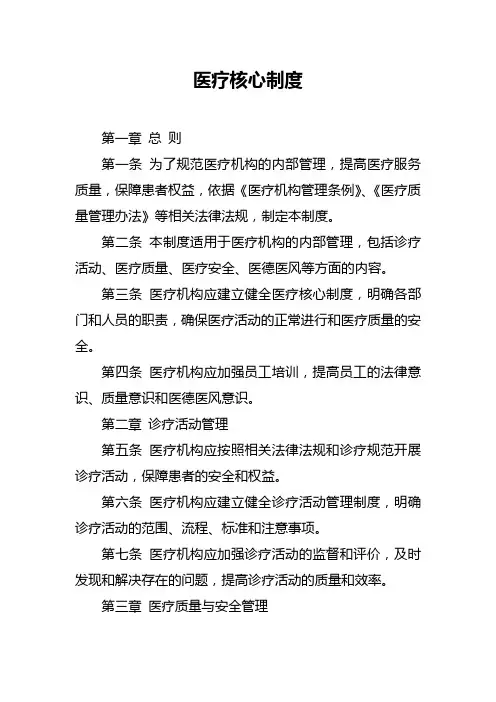 医疗核心制度

第一章 总 则

第一条 为了规范医疗机构的内部管理，提高医疗服务质量，保障患者权益，依据《医疗机构管理条例》、《医疗质量管理办法》等相关法律法规，制定本制度。

第二条 本制度适用于医疗机构的内部管理，包括诊疗活动、医疗质量、医疗安全、医德医风等方面的内容。

第三条 医疗机构应建立健全医疗核心制度，明确各部门和人员的职责，确保医疗活动的正常进行和医疗质量的安全。

第四条 医疗机构应加强员工培训，提高员工的法律意识、质量意识和医德医风意识。

第二章 诊疗活动管理

第五条 医疗机构应按照相关法律法规和诊疗规范开展诊疗活动，保障患者的安全和权益。

第六条 医疗机构应建立健全诊疗活动管理制度，明确诊疗活动的范围、流程、标准和注意事项。

第七条 医疗机构应加强诊疗活动的监督和评价，及时发现和解决存在的问题，提高诊疗活动的质量和效率。

第三章 医疗质量与安全管理